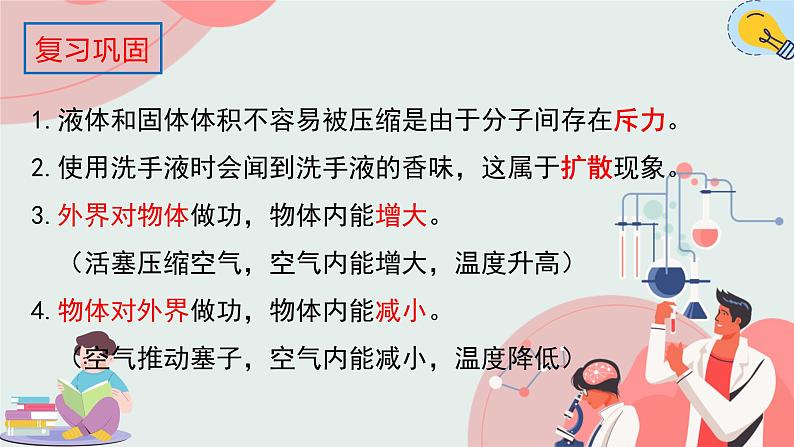 复习巩固

1.液体和固体体积不容易被压缩是由于分子间存在斥力。

2.使用洗手液时会闻到洗手液的香味，这属于扩散现象。

3.外界对物体做功，物体内能增大。

（活塞压缩空气，空气内能增大，温度升高）

4.物体对外界做功，物体内能减小。

（空气推动塞子，空气内能减小，温度降低）